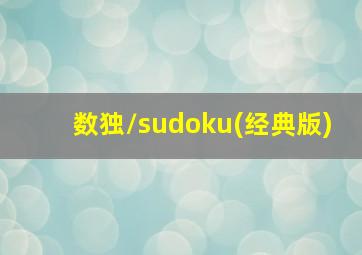 数独/sudoku(经典版)